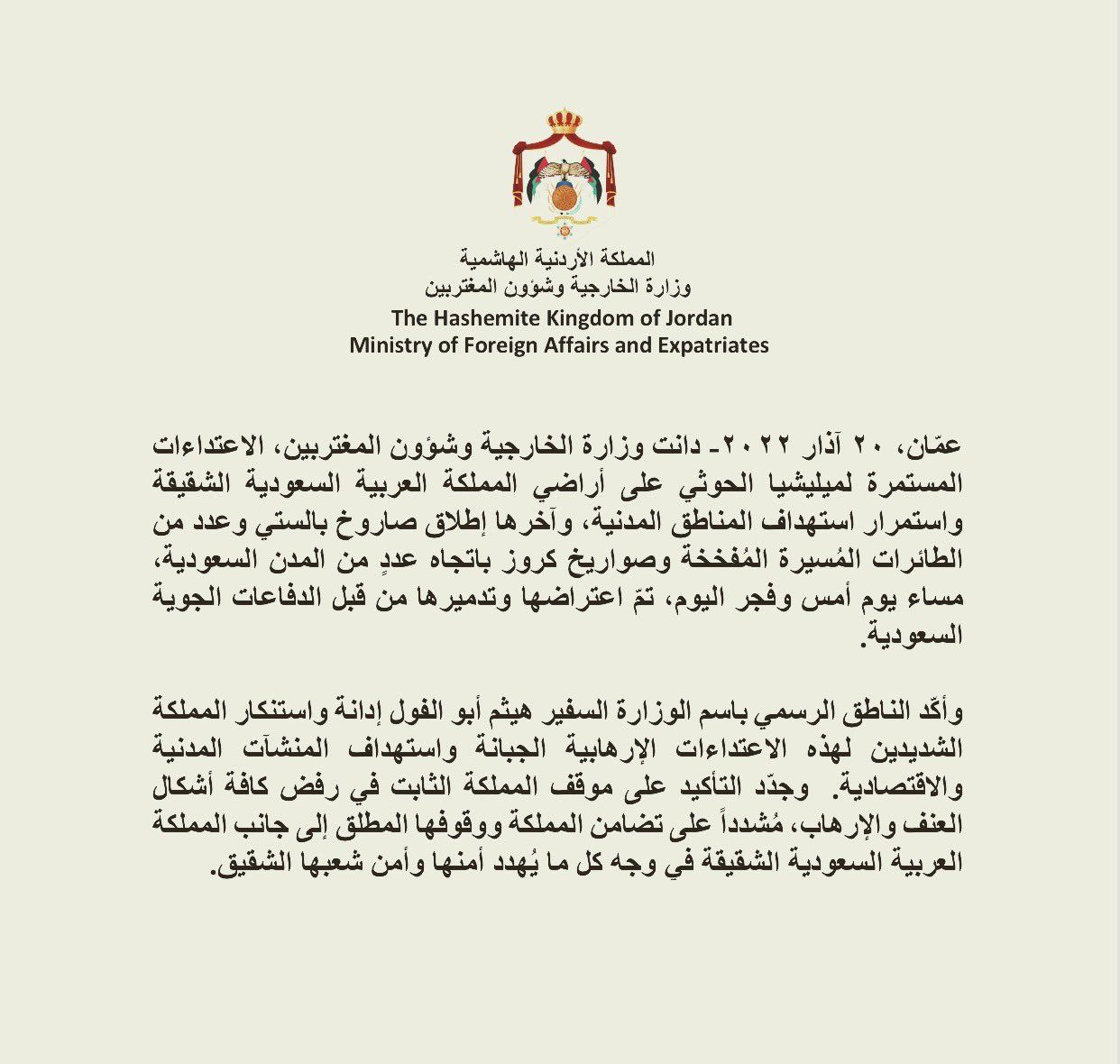 المملكة الأردنية الهاشمية
وزارة الخارجية وشؤون المغتربين
The Hashemite Kingdom of Jordan
Ministry of Foreign Affairs and Expatriates

عمّان، ٢٠ آذار ٢٠٢٢- دانت وزارة الخارجية وشؤون المغتربين، الاعتداءات المستمرة لميليشيا الحوثي على أراضي المملكة العربية السعودية الشقيقة واستمرار استهداف المناطق المدنية، وآخرها إطلاق صاروخ بالستي وعدد من الطائرات المُسيرة المُفخخة وصواريخ كروز باتجاه عددٍ من المدن السعودية، مساء يوم أمس وفجر اليوم، تمّ اعتراضها وتدميرها من قبل الدفاعات الجوية السعودية.

وأكّد الناطق الرسمي باسم الوزارة السفير هيثم أبو الفول إدانة واستنكار المملكة الشديدين لهذه الاعتداءات الإرهابية الجبانة واستهداف المنشآت المدنية والاقتصادية. وجدّد التأكيد على موقف المملكة الثابت في رفض كافة أشكال العنف والإرهاب، مُشدداً على تضامن المملكة ووقوفها المطلق إلى جانب المملكة العربية السعودية الشقيقة في وجه كل ما يُهدد أمنها وأمن شعبها الشقيق.